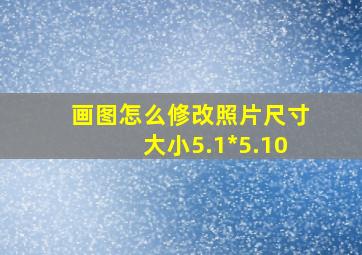 画图怎么修改照片尺寸大小5.1*5.10